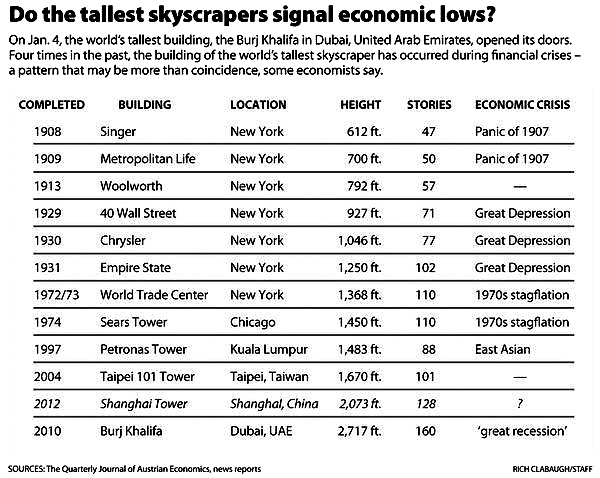 Do the tallest skyscrapers signal economic lows?

On Jan. 4, the world's tallest building, the Burj Khalifa in Dubai, United Arab Emirates, opened its doors. Four times in the past, the building of the world's tallest skyscraper has occurred during financial crises – a pattern that may be more than coincidence, some economists say.

| COMPLETED | BUILDING | LOCATION | HEIGHT | STORIES | ECONOMIC CRISIS |
|---|---|---|---|---|---|
| 1908 | Singer | New York | 612 ft. | 47 | Panic of 1907 |
| 1909 | Metropolitan Life | New York | 700 ft. | 50 | Panic of 1907 |
| 1913 | Woolworth | New York | 792 ft. | 57 | — |
| 1929 | 40 Wall Street | New York | 927 ft. | 71 | Great Depression |
| 1930 | Chrysler | New York | 1,046 ft. | 77 | Great Depression |
| 1931 | Empire State | New York | 1,250 ft. | 102 | Great Depression |
| 1972/73 | World Trade Center | New York | 1,368 ft. | 110 | 1970s stagflation |
| 1974 | Sears Tower | Chicago | 1,450 ft. | 110 | 1970s stagflation |
| 1997 | Petronas Tower | Kuala Lumpur | 1,483 ft. | 88 | East Asian |
| 2004 | Taipei 101 Tower | Taipei, Taiwan | 1,670 ft. | 101 | — |
| 2012 | Shanghai Tower | Shanghai, China | 2,073 ft. | 128 | ? |
| 2010 | Burj Khalifa | Dubai, UAE | 2,717 ft. | 160 | 'great recession' |

SOURCES: The Quarterly Journal of Austrian Economics, news reports

RICH CLABAUGH/STAFF